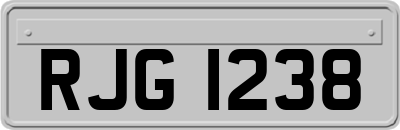 RJG 1238